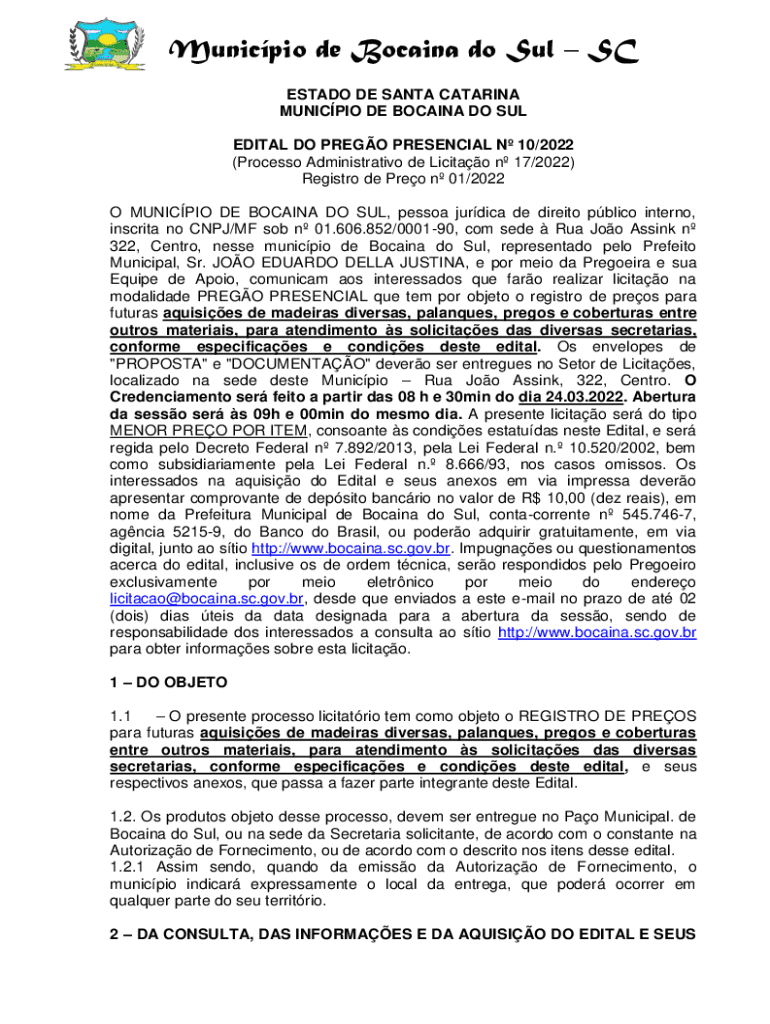 Município de Bocaina do Sul – SC

ESTADO DE SANTA CATARINA
MUNICÍPIO DE BOCAINA DO SUL

EDITAL DO PREGÃO PRESENCIAL Nº 10/2022
(Processo Administrativo de Licitação nº 17/2022)
Registro de Preço nº 01/2022

O MUNICÍPIO DE BOCAINA DO SUL, pessoa jurídica de direito público interno, inscrita no CNPJ/MF sob nº 01.606.852/0001-90, com sede à Rua João Assink nº 322, Centro, nesse município de Bocaina do Sul, representado pelo Prefeito Municipal, Sr. JOÃO EDUARDO DELLA JUSTINA, e por meio da Pregoeira e sua Equipe de Apoio, comunicam aos interessados que farão realizar licitação na modalidade PREGÃO PRESENCIAL que tem por objeto o registro de preços para futuras aquisições de madeiras diversas, palanques, pregos e coberturas entre outros materiais, para atendimento às solicitações das diversas secretarias, conforme especificações e condições deste edital. Os envelopes de "PROPOSTA" e "DOCUMENTAÇÃO" deverão ser entregues no Setor de Licitações, localizado na sede deste Município – Rua João Assink, 322, Centro. O Credenciamento será feito a partir das 08 h e 30min do dia 24.03.2022. Abertura da sessão será às 09h e 00min do mesmo dia. A presente licitação será do tipo MENOR PREÇO POR ITEM, consoante às condições estatuídas neste Edital, e será regida pelo Decreto Federal nº 7.892/2013, pela Lei Federal n.º 10.520/2002, bem como subsidiariamente pela Lei Federal n.º 8.666/93, nos casos omissos. Os interessados na aquisição do Edital e seus anexos em via impressa deverão apresentar comprovante de depósito bancário no valor de R$ 10,00 (dez reais), em nome da Prefeitura Municipal de Bocaina do Sul, conta-corrente nº 545.746-7, agência 5215-9, do Banco do Brasil, ou poderão adquirir gratuitamente, em via digital, junto ao sítio http://www.bocaina.sc.gov.br. Impugnações ou questionamentos acerca do edital, inclusive os de ordem técnica, serão respondidos pelo Pregoeiro exclusivamente por meio eletrônico por meio do endereço licitacao@bocaina.sc.gov.br, desde que enviados a este e-mail no prazo de até 02 (dois) dias úteis da data designada para a abertura da sessão, sendo de responsabilidade dos interessados a consulta ao sítio http://www.bocaina.sc.gov.br para obter informações sobre esta licitação.

1 – DO OBJETO

1.1 – O presente processo licitatório tem como objeto o REGISTRO DE PREÇOS para futuras aquisições de madeiras diversas, palanques, pregos e coberturas entre outros materiais, para atendimento às solicitações das diversas secretarias, conforme especificações e condições deste edital, e seus respectivos anexos, que passa a fazer parte integrante deste Edital.

1.2. Os produtos objeto desse processo, devem ser entregue no Paço Municipal. de Bocaina do Sul, ou na sede da Secretaria solicitante, de acordo com o constante na Autorização de Fornecimento, ou de acordo com o descrito nos itens desse edital.
1.2.1 Assim sendo, quando da emissão da Autorização de Fornecimento, o município indicará expressamente o local da entrega, que poderá ocorrer em qualquer parte do seu território.

2 – DA CONSULTA, DAS INFORMAÇÕES E DA AQUISIÇÃO DO EDITAL E SEUS